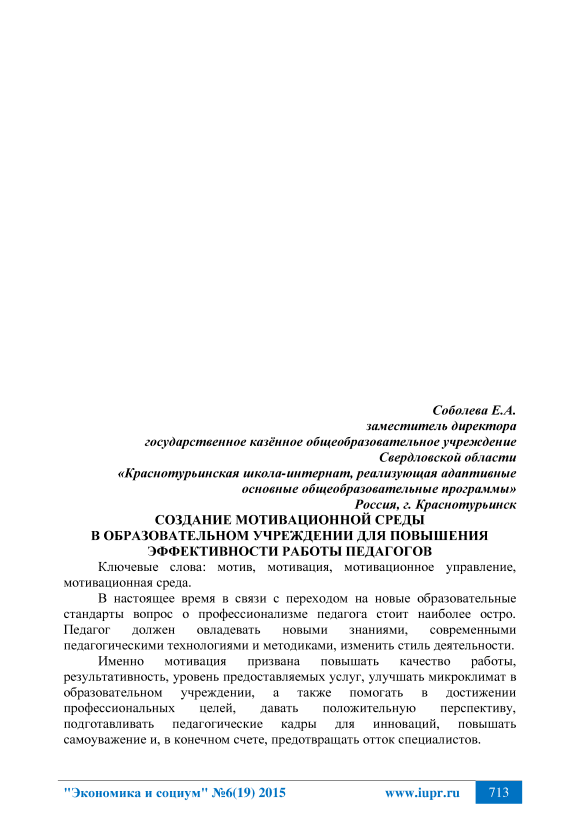 Соболева Е.А.
заместитель директора
государственное казённое общеобразовательное учреждение
Свердловской области
«Краснотурьинская школа-интернат, реализующая адаптивные
основные общеобразовательные программы»
Россия, г. Краснотурьинск

СОЗДАНИЕ МОТИВАЦИОННОЙ СРЕДЫ
В ОБРАЗОВАТЕЛЬНОМ УЧРЕЖДЕНИИ ДЛЯ ПОВЫШЕНИЯ
ЭФФЕКТИВНОСТИ РАБОТЫ ПЕДАГОГОВ

Ключевые слова: мотив, мотивация, мотивационное управление, мотивационная среда.

В настоящее время в связи с переходом на новые образовательные стандарты вопрос о профессионализме педагога стоит наиболее остро. Педагог должен овладевать новыми знаниями, современными педагогическими технологиями и методиками, изменить стиль деятельности.

Именно мотивация призвана повышать качество работы, результативность, уровень предоставляемых услуг, улучшать микроклимат в образовательном учреждении, а также помогать в достижении профессиональных целей, давать положительную перспективу, подготавливать педагогические кадры для инноваций, повышать самоуважение и, в конечном счете, предотвращать отток специалистов.

"Экономика и социум" №6(19) 2015 www.iupr.ru 713